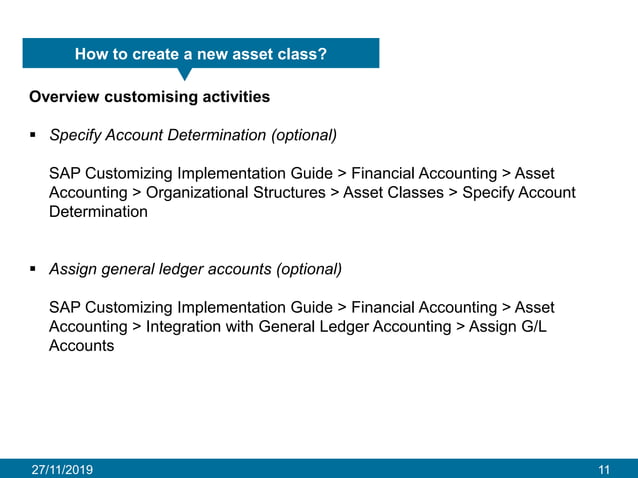 How to create a new asset class?

Overview customising activities

▪ Specify Account Determination (optional)

SAP Customizing Implementation Guide > Financial Accounting > Asset Accounting > Organizational Structures > Asset Classes > Specify Account Determination

▪ Assign general ledger accounts (optional)

SAP Customizing Implementation Guide > Financial Accounting > Asset Accounting > Integration with General Ledger Accounting > Assign G/L Accounts

27/11/2019

11